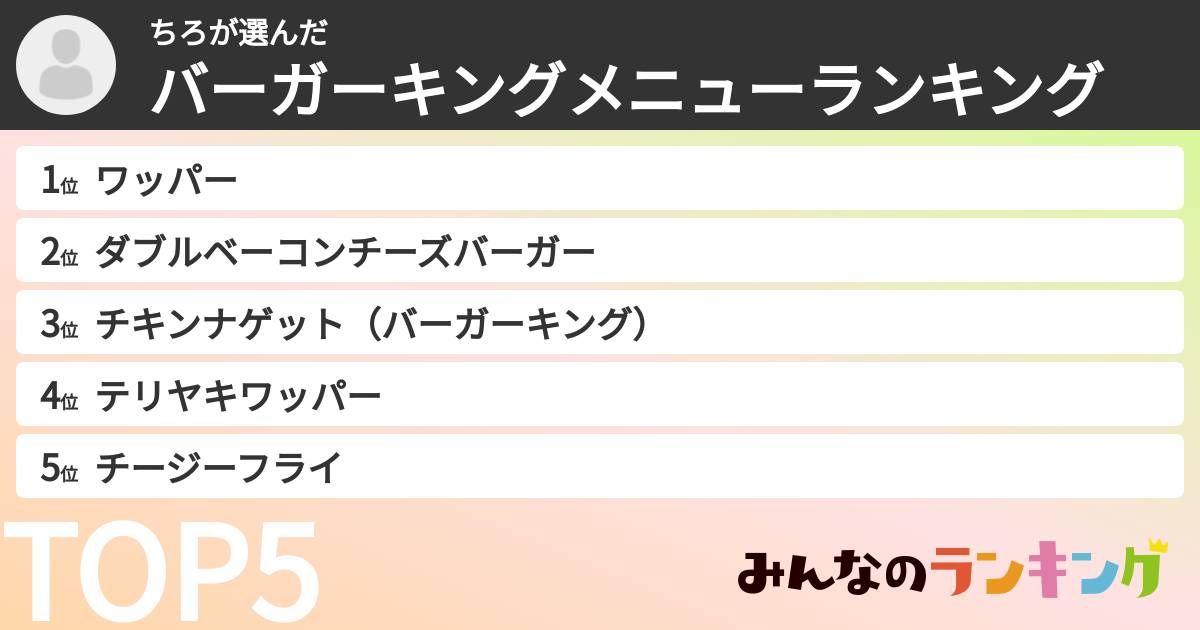 ちろが選んだ
バーガーキングメニューランキング

1位 ワッパー
2位 ダブルベーコンチーズバーガー
3位 チキンナゲット（バーガーキング）
4位 テリヤキワッパー
5位 チージーフライ

TOP5

みんなのランキング